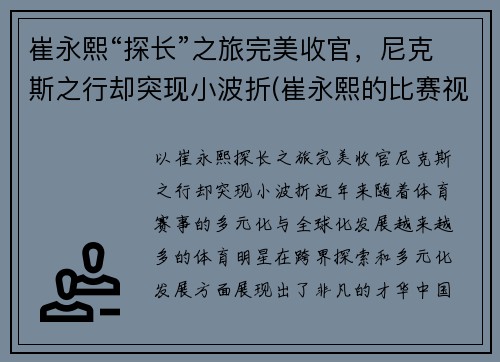 崔永熙“探长”之旅完美收官，尼克斯之行却突现小波折(崔永熙的比赛视

以崔永熙探长之旅完美收官尼克斯之行却突现小波折近年来随着体育赛事的多元化与全球化发展越来越多的体育明星在跨界探索和多元化发展方面展现出了非凡的才华中国